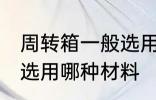 周转箱一般选用
选用哪种材料